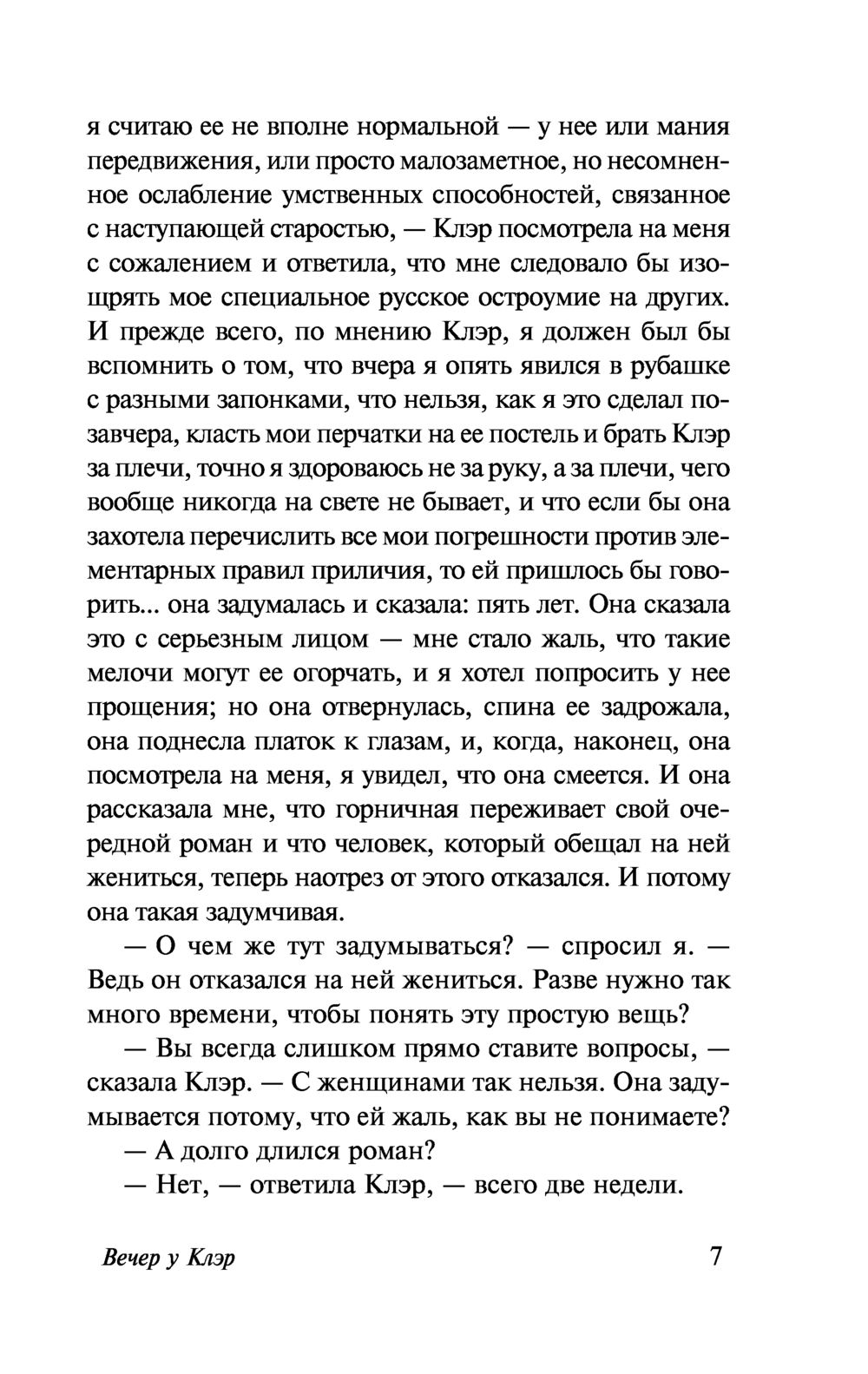 я считаю ее не вполне нормальной — у нее или мания передвижения, или просто малозаметное, но несомненное ослабление умственных способностей, связанное с наступающей старостью, — Клэр посмотрела на меня с сожалением и ответила, что мне следовало бы изощрять мое специальное русское остроумие на других. И прежде всего, по мнению Клэр, я должен был бы вспомнить о том, что вчера я опять явился в рубашке с разными запонками, что нельзя, как я это сделал позавчера, класть мои перчатки на ее постель и брать Клэр за плечи, точно я здороваюсь не за руку, а за плечи, чего вообще никогда на свете не бывает, и что если бы она захотела перечислить все мои погрешности против элементарных правил приличия, то ей пришлось бы говорить... она задумалась и сказала: пять лет. Она сказала это с серьезным лицом — мне стало жаль, что такие мелочи могут ее огорчать, и я хотел попросить у нее прощения; но она отвернулась, спина ее задрожала, она поднесла платок к глазам, и, когда, наконец, она посмотрела на меня, я увидел, что она смеется. И она рассказала мне, что горничная переживает свой очередной роман и что человек, который обещал на ней жениться, теперь наотрез от этого отказался. И потому она такая задумчивая.

— О чем же тут задумываться? — спросил я. — Ведь он отказался на ней жениться. Разве нужно так много времени, чтобы понять эту простую вещь?

— Вы всегда слишком прямо ставите вопросы, — сказала Клэр. — С женщинами так нельзя. Она задумывается потому, что ей жаль, как вы не понимаете?

— А долго длился роман?

— Нет, — ответила Клэр, — всего две недели.

Вечер у Клэр 7